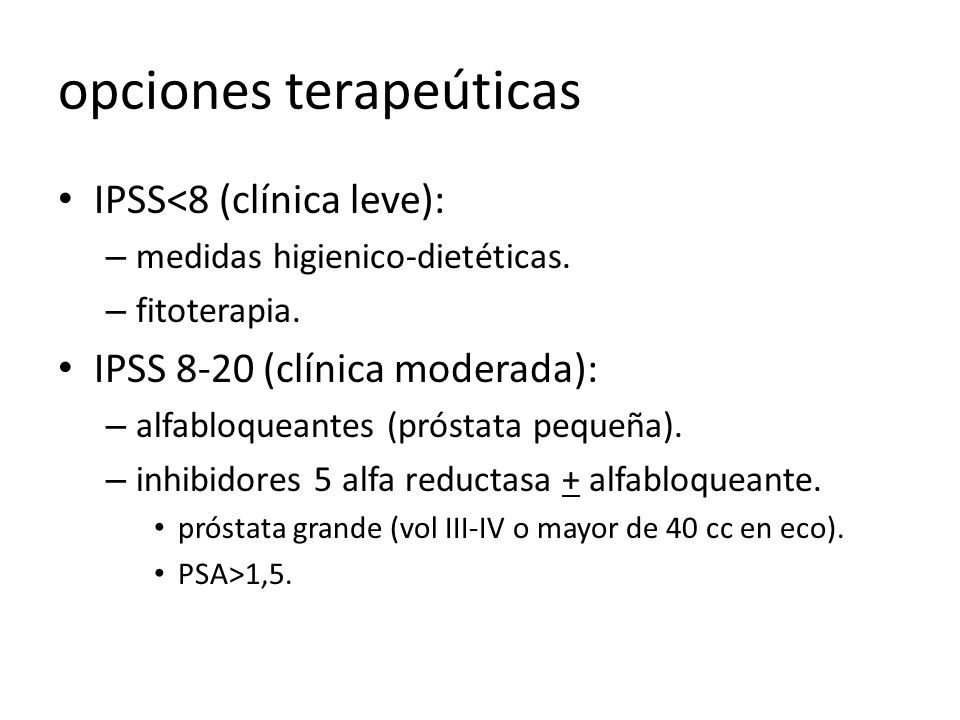 opciones terapeúticas

• IPSS<8 (clínica leve):
– medidas higienico-dietéticas.
– fitoterapia.
• IPSS 8-20 (clínica moderada):
– alfabloqueantes (próstata pequeña).
– inhibidores 5 alfa reductasa $\pm$ alfabloqueante.
• próstata grande (vol III-IV o mayor de 40 cc en eco).
• PSA>1,5.